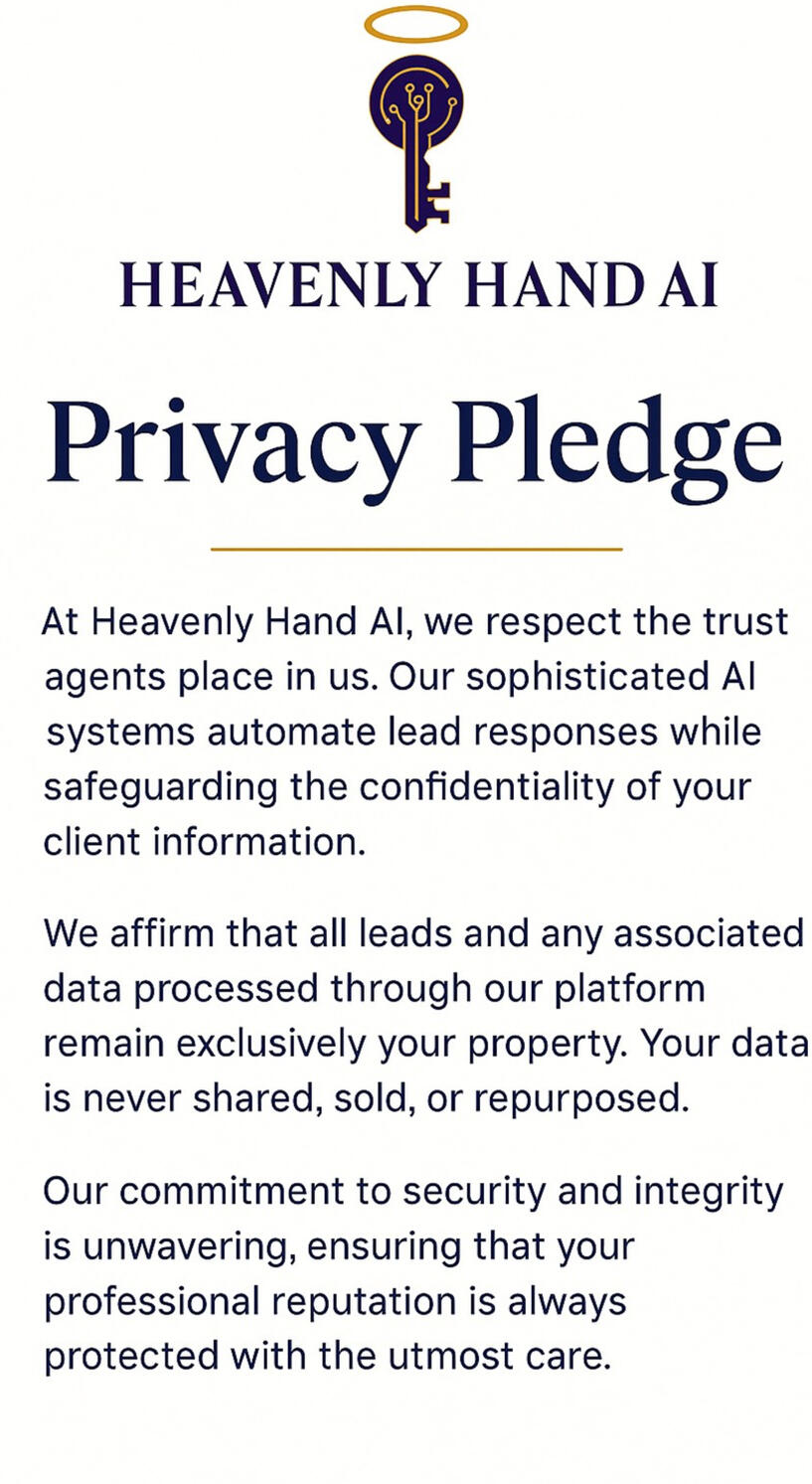 HEAVENLY HAND AI

Privacy Pledge

At Heavenly Hand AI, we respect the trust agents place in us. Our sophisticated AI systems automate lead responses while safeguarding the confidentiality of your client information.

We affirm that all leads and any associated data processed through our platform remain exclusively your property. Your data is never shared, sold, or repurposed.

Our commitment to security and integrity is unwavering, ensuring that your professional reputation is always protected with the utmost care.